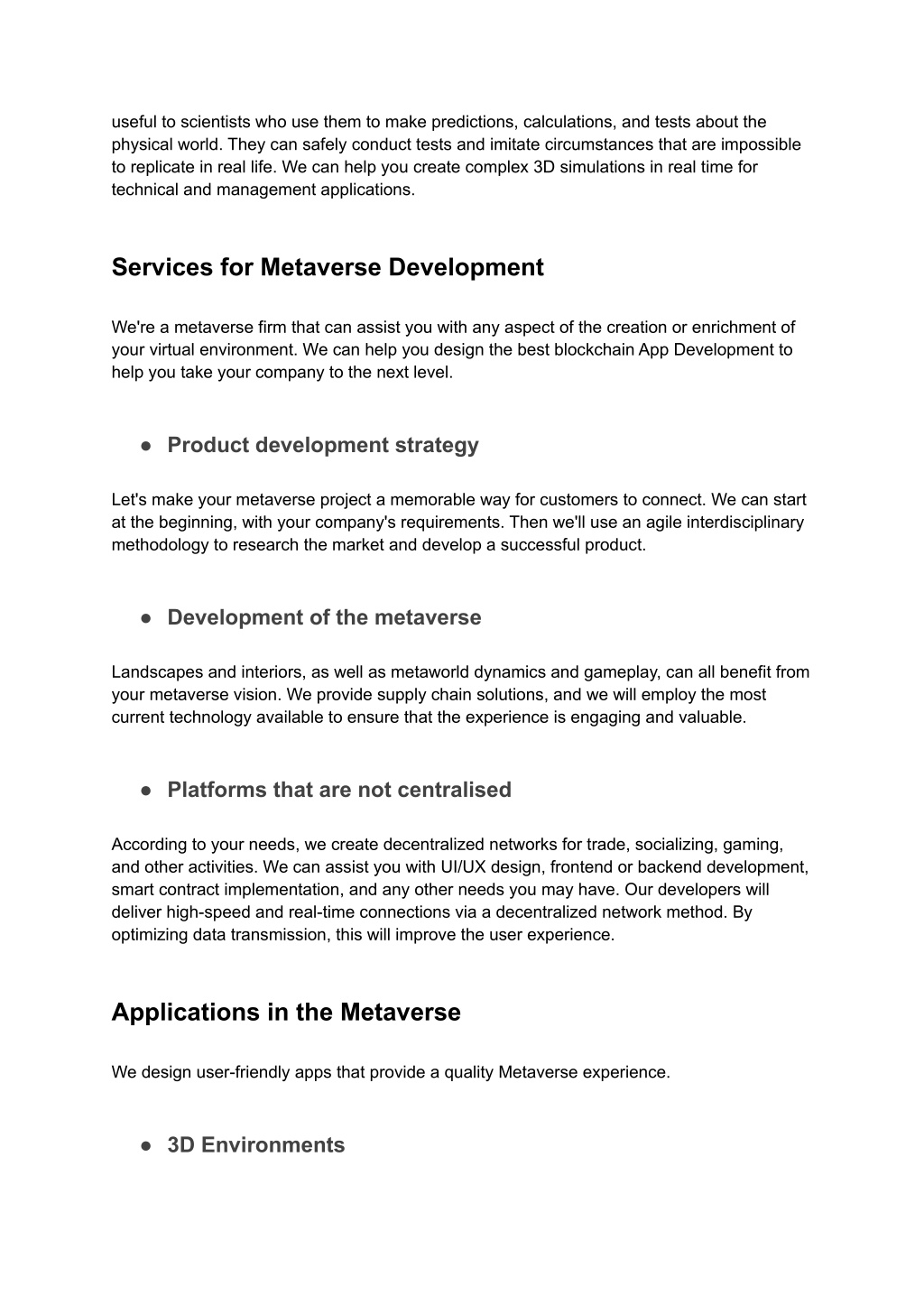 useful to scientists who use them to make predictions, calculations, and tests about the physical world. They can safely conduct tests and imitate circumstances that are impossible to replicate in real life. We can help you create complex 3D simulations in real time for technical and management applications.

Services for Metaverse Development

We're a metaverse firm that can assist you with any aspect of the creation or enrichment of your virtual environment. We can help you design the best blockchain App Development to help you take your company to the next level.

● Product development strategy

Let's make your metaverse project a memorable way for customers to connect. We can start at the beginning, with your company's requirements. Then we'll use an agile interdisciplinary methodology to research the market and develop a successful product.

● Development of the metaverse

Landscapes and interiors, as well as metaworld dynamics and gameplay, can all benefit from your metaverse vision. We provide supply chain solutions, and we will employ the most current technology available to ensure that the experience is engaging and valuable.

● Platforms that are not centralised

According to your needs, we create decentralized networks for trade, socializing, gaming, and other activities. We can assist you with UI/UX design, frontend or backend development, smart contract implementation, and any other needs you may have. Our developers will deliver high-speed and real-time connections via a decentralized network method. By optimizing data transmission, this will improve the user experience.

Applications in the Metaverse

We design user-friendly apps that provide a quality Metaverse experience.

● 3D Environments